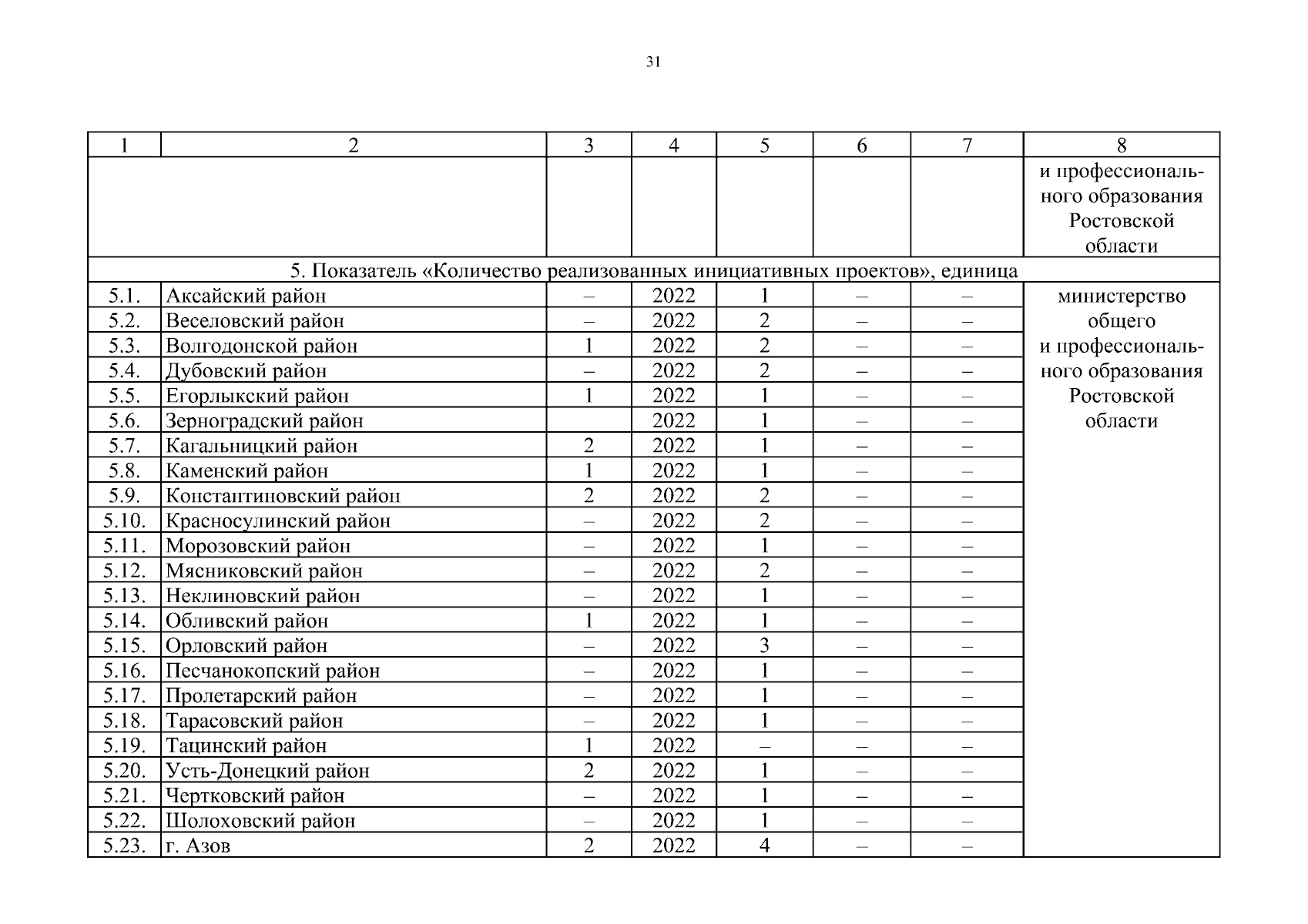 31

| 1 | 2 | 3 | 4 | 5 | 6 | 7 | 8 |
|---|---|---|---|---|---|---|---|
| | | | | | | | и профессионального образования Ростовской области |
| 5. Показатель «Количество реализованных инициативных проектов», единица | | | | | | | |
| 5.1. | Аксайский район | – | 2022 | 1 | – | – | министерство общего и профессионального образования Ростовской области |
| 5.2. | Веселовский район | – | 2022 | 2 | – | – | |
| 5.3. | Волгодонской район | 1 | 2022 | 2 | – | – | |
| 5.4. | Дубовский район | – | 2022 | 2 | – | – | |
| 5.5. | Егорлыкский район | 1 | 2022 | 1 | – | – | |
| 5.6. | Зерноградский район | | 2022 | 1 | – | – | |
| 5.7. | Кагальницкий район | 2 | 2022 | 1 | – | – | |
| 5.8. | Каменский район | 1 | 2022 | 1 | – | – | |
| 5.9. | Константиновский район | 2 | 2022 | 2 | – | – | |
| 5.10. | Красносулинский район | – | 2022 | 2 | – | – | |
| 5.11. | Морозовский район | – | 2022 | 1 | – | – | |
| 5.12. | Мясниковский район | – | 2022 | 2 | – | – | |
| 5.13. | Неклиновский район | – | 2022 | 1 | – | – | |
| 5.14. | Обливский район | 1 | 2022 | 1 | – | – | |
| 5.15. | Орловский район | – | 2022 | 3 | – | – | |
| 5.16. | Песчанокопский район | – | 2022 | 1 | – | – | |
| 5.17. | Пролетарский район | – | 2022 | 1 | – | – | |
| 5.18. | Тарасовский район | – | 2022 | 1 | – | – | |
| 5.19. | Тацинский район | 1 | 2022 | – | – | – | |
| 5.20. | Усть-Донецкий район | 2 | 2022 | 1 | – | – | |
| 5.21. | Чертковский район | – | 2022 | 1 | – | – | |
| 5.22. | Шолоховский район | – | 2022 | 1 | – | – | |
| 5.23. | г. Азов | 2 | 2022 | 4 | – | – | |